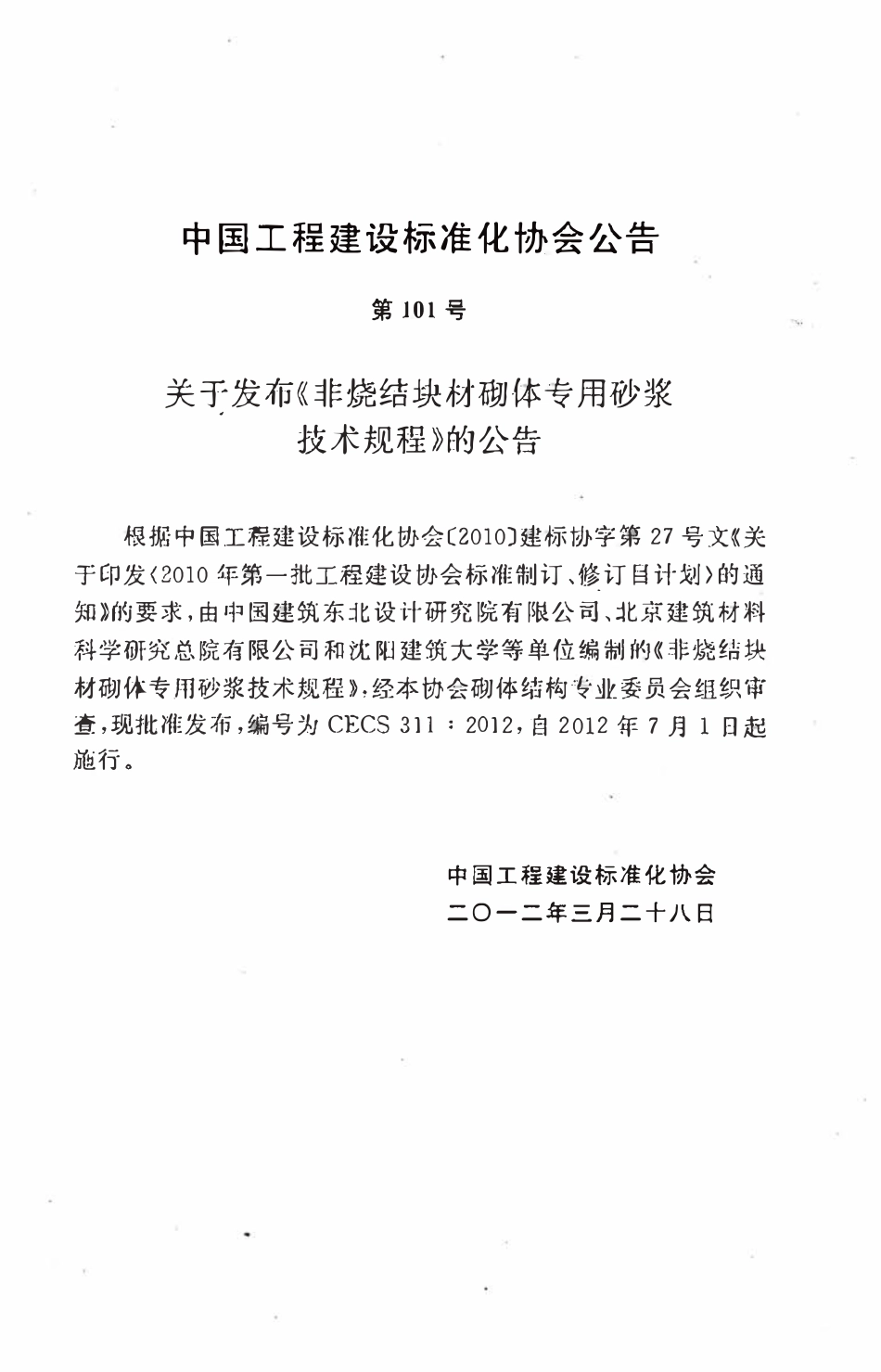 中国工程建设标准化协会公告

第 101 号

关于发布《非烧结块材砌体专用砂浆技术规程》的公告

根据中国工程建设标准化协会〔2010〕建标协字第 27 号文《关于印发〈2010 年第一批工程建设协会标准制订、修订目计划〉的通知》的要求，由中国建筑东北设计研究院有限公司、北京建筑材料科学研究总院有限公司和沈阳建筑大学等单位编制的《非烧结块材砌体专用砂浆技术规程》，经本协会砌体结构专业委员会组织审查，现批准发布，编号为 CECS 311：2012，自 2012 年 7 月 1 日起施行。

中国工程建设标准化协会
二〇一二年三月二十八日